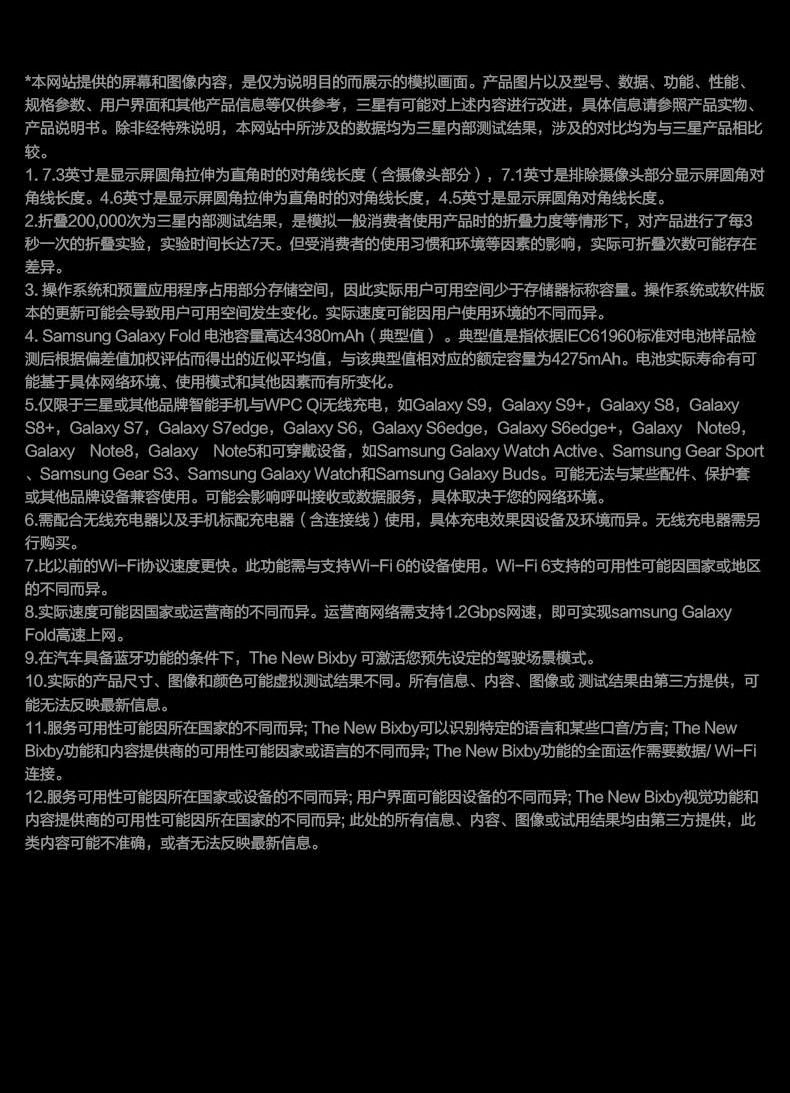 *本网站提供的屏幕和图像内容，是仅为说明目的而展示的模拟画面。产品图片以及型号、数据、功能、性能、规格参数、用户界面和其他产品信息等仅供参考，三星有可能对上述内容进行改进，具体信息请参照产品实物、产品说明书。除非经特殊说明，本网站中所涉及的数据均为三星内部测试结果，涉及的对比均为与三星产品相比较。
1. 7.3英寸是显示屏圆角拉伸为直角时的对角线长度（含摄像头部分），7.1英寸是排除摄像头部分显示屏圆角对角线长度。4.6英寸是显示屏圆角拉伸为直角时的对角线长度，4.5英寸是显示屏圆角对角线长度。
2.折叠200,000次为三星内部测试结果，是模拟一般消费者使用产品时的折叠力度等情形下，对产品进行了每3秒一次的折叠实验，实验时间长达7天。但受消费者的使用习惯和环境等因素的影响，实际可折叠次数可能存在差异。
3. 操作系统和预置应用程序占用部分存储空间，因此实际用户可用空间少于存储器标称容量。操作系统或软件版本的更新可能会导致用户可用空间发生变化。实际速度可能因用户使用环境的不同而异。
4. Samsung Galaxy Fold 电池容量高达4380mAh（典型值）。典型值是指依据IEC61960标准对电池样品检测后根据偏差值加权评估而得出的近似平均值，与该典型值相对应的额定容量为4275mAh。电池实际寿命有可能基于具体网络环境、使用模式和其他因素而有所变化。
5.仅限于三星或其他品牌智能手机与WPC Qi无线充电，如Galaxy S9，Galaxy S9+，Galaxy S8，Galaxy S8+，Galaxy S7，Galaxy S7edge，Galaxy S6，Galaxy S6edge，Galaxy S6edge+，Galaxy Note9，Galaxy Note8，Galaxy Note5和可穿戴设备，如Samsung Galaxy Watch Active、Samsung Gear Sport、Samsung Gear S3、Samsung Galaxy Watch和Samsung Galaxy Buds。可能无法与某些配件、保护套或其他品牌设备兼容使用。可能会影响呼叫接收或数据服务，具体取决于您的网络环境。
6.需配合无线充电器以及手机标配充电器（含连接线）使用，具体充电效果因设备及环境而异。无线充电器需另行购买。
7.比以前的Wi-Fi协议速度更快。此功能需与支持Wi-Fi 6的设备使用。Wi-Fi 6支持的可用性可能因国家或地区的不同而异。
8.实际速度可能因国家或运营商的不同而异。运营商网络需支持1.2Gbps网速，即可实现samsung Galaxy Fold高速上网。
9.在汽车具备蓝牙功能的条件下，The New Bixby 可激活您预先设定的驾驶场景模式。
10.实际的产品尺寸、图像和颜色可能虚拟测试结果不同。所有信息、内容、图像或 测试结果由第三方提供，可能无法反映最新信息。
11.服务可用性可能因所在国家的不同而异; The New Bixby可以识别特定的语言和某些口音/方言; The New Bixby功能和内容提供商的可用性可能因家或语言的不同而异; The New Bixby功能的全面运作需要数据/ Wi-Fi连接。
12.服务可用性可能因所在国家或设备的不同而异; 用户界面可能因设备的不同而异; The New Bixby视觉功能和内容提供商的可用性可能因所在国家的不同而异; 此处的所有信息、内容、图像或试用结果均由第三方提供，此类内容可能不准确，或者无法反映最新信息。